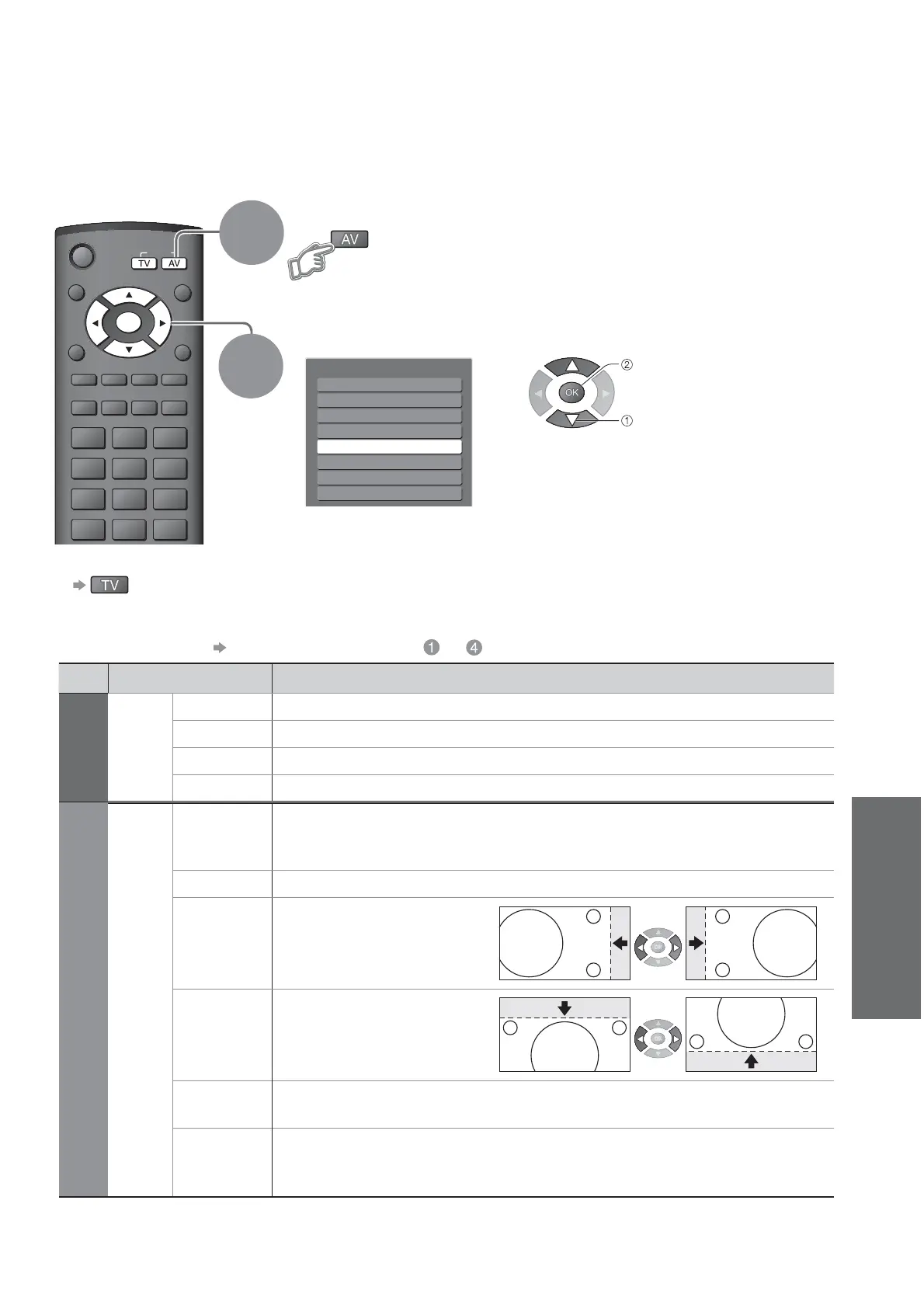 TV AV

AV

OK

② ①

TV

❶ ❹